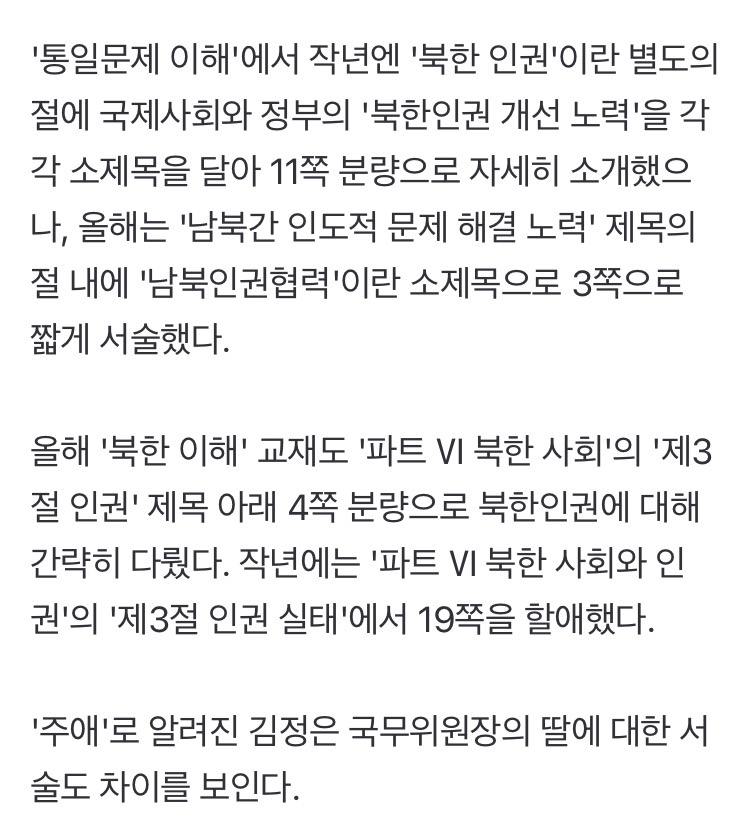 '통일문제 이해'에서 작년엔 '북한 인권'이란 별도의 절에 국제사회와 정부의 '북한인권 개선 노력'을 각각 소제목을 달아 11쪽 분량으로 자세히 소개했으나, 올해는 '남북간 인도적 문제 해결 노력' 제목의 절 내에 '남북인권협력'이란 소제목으로 3쪽으로 짧게 서술했다.

올해 '북한 이해' 교재도 '파트 VI 북한 사회'의 '제3절 인권' 제목 아래 4쪽 분량으로 북한인권에 대해 간략히 다뤘다. 작년에는 '파트 VI 북한 사회와 인권'의 '제3절 인권 실태'에서 19쪽을 할애했다.

'주애'로 알려진 김정은 국무위원장의 딸에 대한 서술도 차이를 보인다.